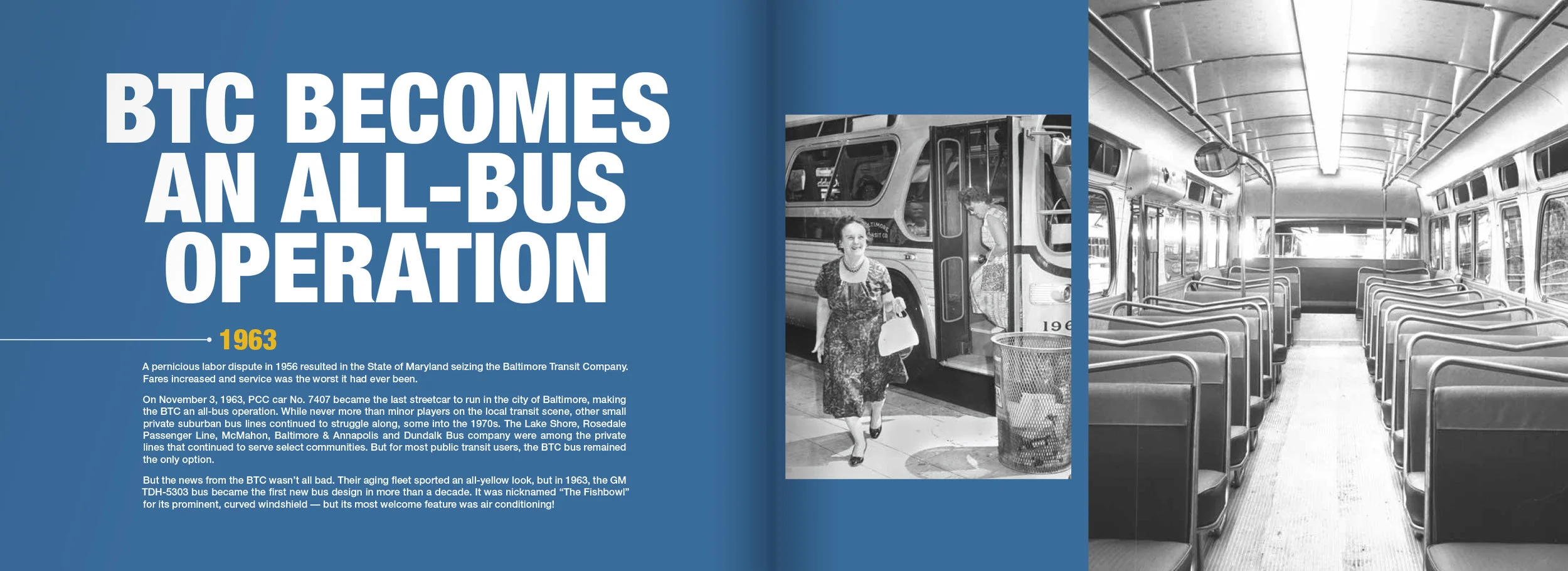 BTC BECOMES AN ALL-BUS OPERATION

1963

A pernicious labor dispute in 1956 resulted in the State of Maryland seizing the Baltimore Transit Company. Fares increased and service was the worst it had ever been.

On November 3, 1963, PCC car No. 7407 became the last streetcar to run in the city of Baltimore, making the BTC an all-bus operation. While never more than minor players on the local transit scene, other small private suburban bus lines continued to struggle along, some into the 1970s. The Lake Shore, Rosedale Passenger Line, McMahon, Baltimore & Annapolis and Dundalk Bus company were among the private lines that continued to serve select communities. But for most public transit users, the BTC bus remained the only option.

But the news from the BTC wasn't all bad. Their aging fleet sported an all-yellow look, but in 1963, the GM TDH-5303 bus became the first new bus design in more than a decade. It was nicknamed "The Fishbowl" for its prominent, curved windshield — but its most welcome feature was air conditioning!

BALTIMORE TRANSIT CO

196